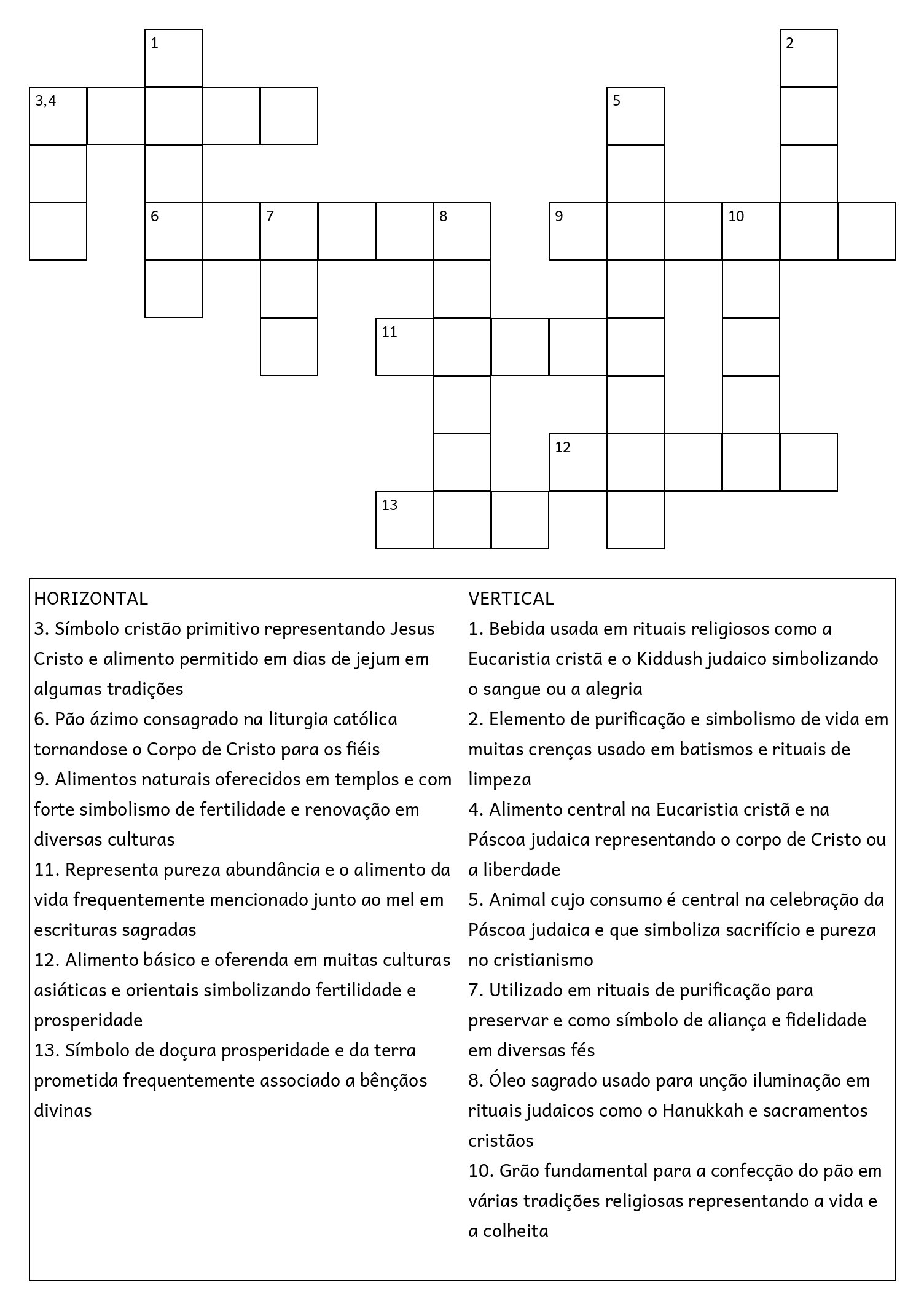 1
2
3,4
5
6
7
8
9
10
11
12
13

HORIZONTAL
3. Símbolo cristão primitivo representando Jesus Cristo e alimento permitido em dias de jejum em algumas tradições
6. Pão ázimo consagrado na liturgia católica tornandose o Corpo de Cristo para os fiéis
9. Alimentos naturais oferecidos em templos e com forte simbolismo de fertilidade e renovação em diversas culturas
11. Representa pureza abundância e o alimento da vida frequentemente mencionado junto ao mel em escrituras sagradas
12. Alimento básico e oferenda em muitas culturas asiáticas e orientais simbolizando fertilidade e prosperidade
13. Símbolo de doçura prosperidade e da terra prometida frequentemente associado a bênçãos divinas

VERTICAL
1. Bebida usada em rituais religiosos como a Eucaristia cristã e o Kiddush judaico simbolizando o sangue ou a alegria
2. Elemento de purificação e simbolismo de vida em muitas crenças usado em batismos e rituais de limpeza
4. Alimento central na Eucaristia cristã e na Páscoa judaica representando o corpo de Cristo ou a liberdade
5. Animal cujo consumo é central na celebração da Páscoa judaica e que simboliza sacrifício e pureza no cristianismo
7. Utilizado em rituais de purificação para preservar e como símbolo de aliança e fidelidade em diversas fés
8. Óleo sagrado usado para unção iluminação em rituais judaicos como o Hanukkah e sacramentos cristãos
10. Grão fundamental para a confecção do pão em várias tradições religiosas representando a vida e a colheita